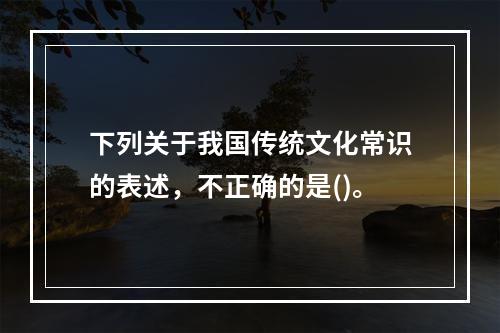 下列关于我国传统文化常识的表述，不正确的是()。